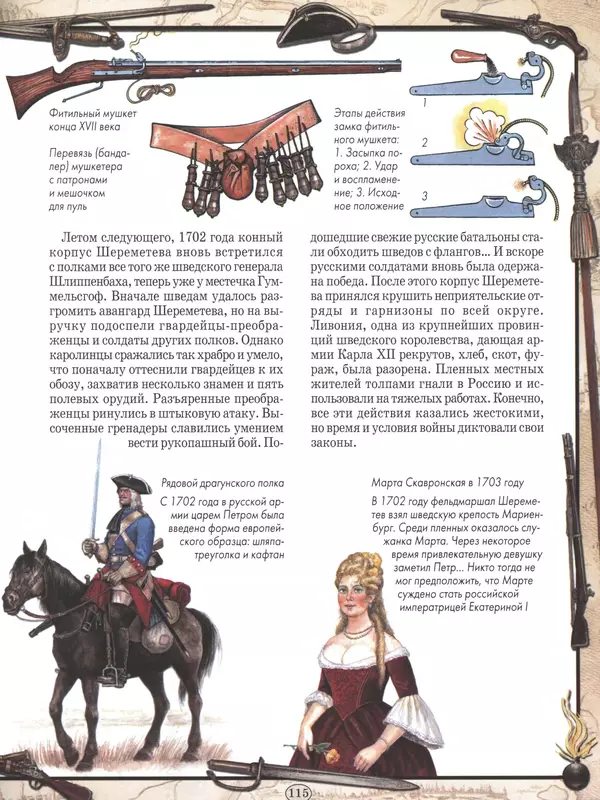 Фитильный мушкет конца XVII века

Перевязь (бандалер) мушкетера с патронами и мешочком для пуль

Этапы действия замка фитильного мушкета: 1. Засыпка пороха; 2. Удар и воспламенение; 3. Исходное положение

1

2

3

Летом следующего, 1702 года конный корпус Шереметева вновь встретился с полками все того же шведского генерала Шлиппенбаха, теперь уже у местечка Гуммельсгоф. Вначале шведам удалось разгромить авангард Шереметева, но на выручку подоспели гвардейцы-преображенцы и солдаты других полков. Однако каролинцы сражались так храбро и умело, что поначалу оттеснили гвардейцев к их обозу, захватив несколько знамен и пять полевых орудий. Разъяренные преображенцы ринулись в штыковую атаку. Высоченные гренадеры славились умением вести рукопашный бой. Подошедшие свежие русские батальоны стали обходить шведов с флангов... И вскоре русскими солдатами вновь была одержана победа. После этого корпус Шереметева принялся крушить неприятельские отряды и гарнизоны по всей округе. Ливония, одна из крупнейших провинций шведского королевства, дающая армии Карла XII рекрутов, хлеб, скот, фураж, была разорена. Пленных местных жителей толпами гнали в Россию и использовали на тяжелых работах. Конечно, все эти действия казались жестокими, но время и условия войны диктовали свои законы.

Рядовой драгунского полка

С 1702 года в русской армии царем Петром была введена форма европейского образца: шляпа-треуголка и кафтан

Марта Скавронская в 1703 году

В 1702 году фельдмаршал Шереметев взял шведскую крепость Мариенбург. Среди пленных оказалось служанка Марта. Через некоторое время привлекательную девушку заметил Петр... Никто тогда не мог предположить, что Марте суждено стать российской императрицей Екатериной I

115